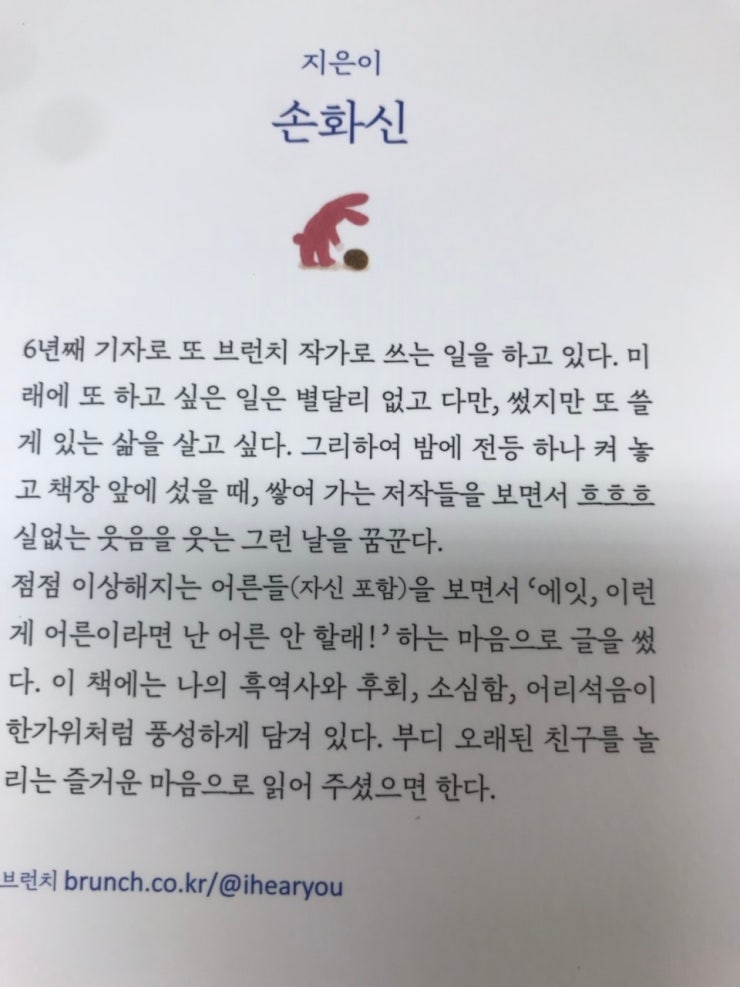 지은이
손화신

6년째 기자로 또 브런치 작가로 쓰는 일을 하고 있다. 미래에 또 하고 싶은 일은 별달리 없고 다만, 썼지만 또 쓸 게 있는 삶을 살고 싶다. 그리하여 밤에 전등 하나 켜 놓고 책장 앞에 섰을 때, 쌓여 가는 저작들을 보면서 흐흐흐 실없는 웃음을 웃는 그런 날을 꿈꾼다.

점점 이상해지는 어른들(자신 포함)을 보면서 '에잇, 이런 게 어른이라면 난 어른 안 할래!' 하는 마음으로 글을 썼다. 이 책에는 나의 흑역사와 후회, 소심함, 어리석음이 한가위처럼 풍성하게 담겨 있다. 부디 오래된 친구를 놀리는 즐거운 마음으로 읽어 주셨으면 한다.

브런치 brunch.co.kr/@ihearyou